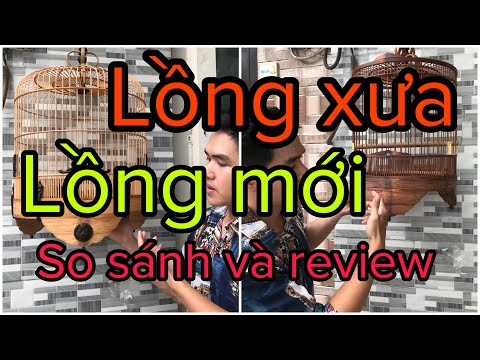 Lồng xưa
Lồng mới
So sánh và review